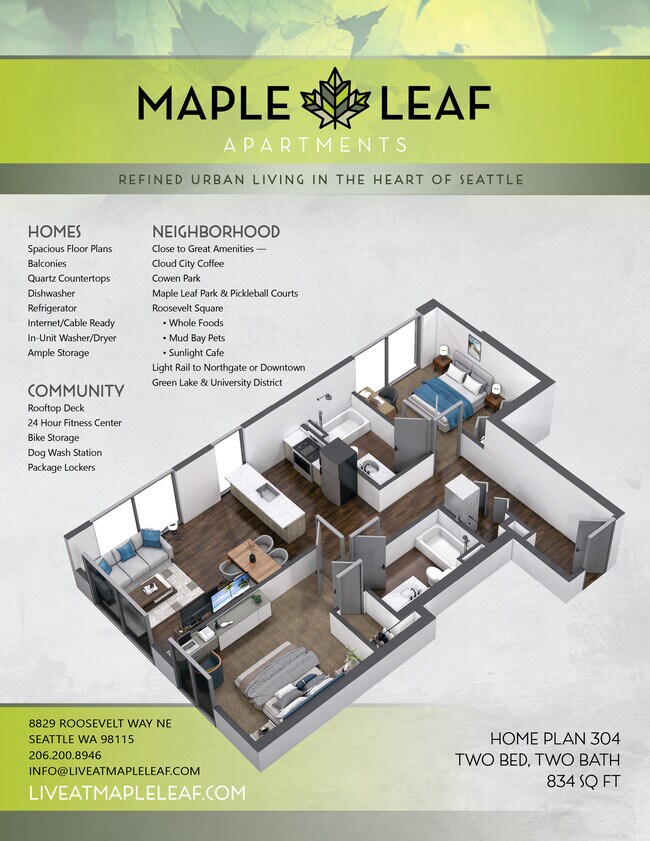 MAPLE LEAF
APARTMENTS

REFINED URBAN LIVING IN THE HEART OF SEATTLE

HOMES
Spacious Floor Plans
Balconies
Quartz Countertops
Dishwasher
Refrigerator
Internet/Cable Ready
In-Unit Washer/Dryer
Ample Storage

COMMUNITY
Rooftop Deck
24 Hour Fitness Center
Bike Storage
Dog Wash Station
Package Lockers

NEIGHBORHOOD
Close to Great Amenities —
Cloud City Coffee
Cowen Park
Maple Leaf Park & Pickleball Courts
Roosevelt Square
• Whole Foods
• Mud Bay Pets
• Sunlight Cafe
Light Rail to Northgate or Downtown
Green Lake & University District

8829 ROOSEVELT WAY NE
SEATTLE WA 98115
206.200.8946
INFO@LIVEATMAPLELEAF.COM
LIVEATMAPLELEAF.COM

HOME PLAN 304
TWO BED, TWO BATH
834 SQ FT